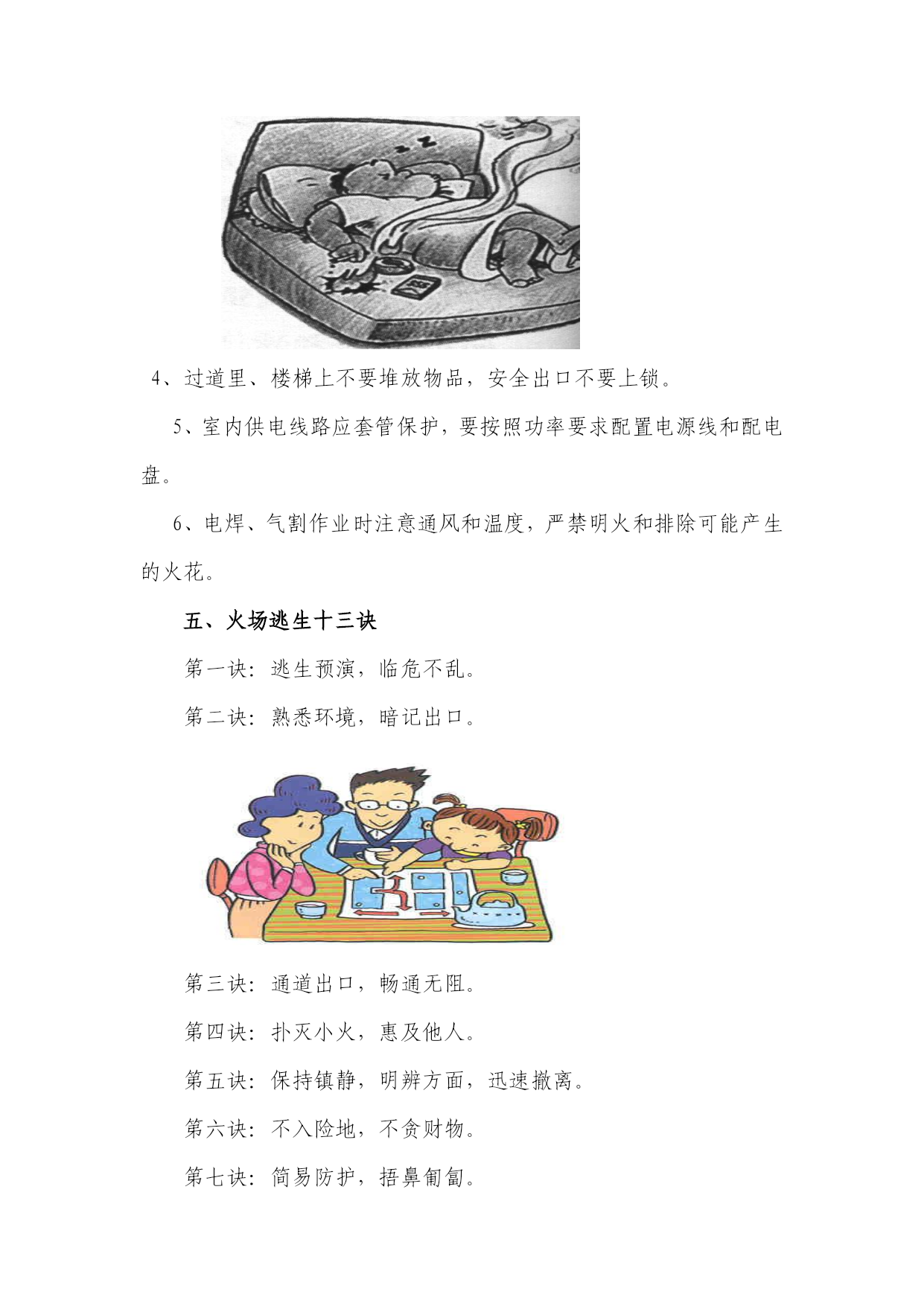 4、过道里、楼梯上不要堆放物品，安全出口不要上锁。

5、室内供电线路应套管保护，要按照功率要求配置电源线和配电盘。

6、电焊、气割作业时注意通风和温度，严禁明火和排除可能产生的火花。

五、火场逃生十三诀

第一诀：逃生预演，临危不乱。

第二诀：熟悉环境，暗记出口。

第三诀：通道出口，畅通无阻。

第四诀：扑灭小火，惠及他人。

第五诀：保持镇静，明辨方面，迅速撤离。

第六诀：不入险地，不贪财物。

第七诀：简易防护，捂鼻匍匐。